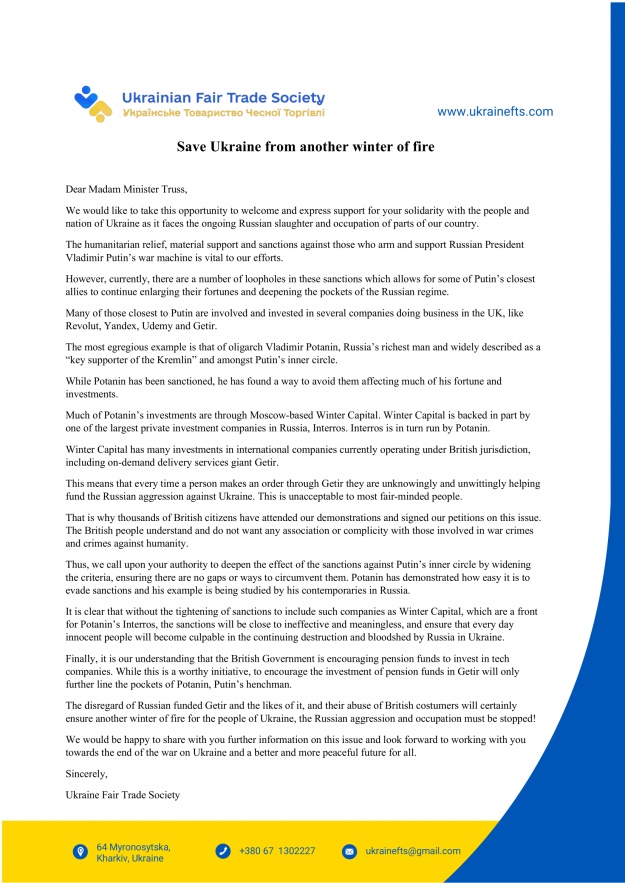 Ukrainian Fair Trade Society
Українське Товариство Чесної Торгівлі

www.ukrainefts.com

Save Ukraine from another winter of fire

Dear Madam Minister Truss,

We would like to take this opportunity to welcome and express support for your solidarity with the people and nation of Ukraine as it faces the ongoing Russian slaughter and occupation of parts of our country.

The humanitarian relief, material support and sanctions against those who arm and support Russian President Vladimir Putin's war machine is vital to our efforts.

However, currently, there are a number of loopholes in these sanctions which allows for some of Putin's closest allies to continue enlarging their fortunes and deepening the pockets of the Russian regime.

Many of those closest to Putin are involved and invested in several companies doing business in the UK, like Revolut, Yandex, Udemy and Getir.

The most egregious example is that of oligarch Vladimir Potanin, Russia's richest man and widely described as a "key supporter of the Kremlin" and amongst Putin's inner circle.

While Potanin has been sanctioned, he has found a way to avoid them affecting much of his fortune and investments.

Much of Potanin's investments are through Moscow-based Winter Capital. Winter Capital is backed in part by one of the largest private investment companies in Russia, Interros. Interros is in turn run by Potanin.

Winter Capital has many investments in international companies currently operating under British jurisdiction, including on-demand delivery services giant Getir.

This means that every time a person makes an order through Getir they are unknowingly and unwittingly helping fund the Russian aggression against Ukraine. This is unacceptable to most fair-minded people.

That is why thousands of British citizens have attended our demonstrations and signed our petitions on this issue. The British people understand and do not want any association or complicity with those involved in war crimes and crimes against humanity.

Thus, we call upon your authority to deepen the effect of the sanctions against Putin's inner circle by widening the criteria, ensuring there are no gaps or ways to circumvent them. Potanin has demonstrated how easy it is to evade sanctions and his example is being studied by his contemporaries in Russia.

It is clear that without the tightening of sanctions to include such companies as Winter Capital, which are a front for Potanin's Interros, the sanctions will be close to ineffective and meaningless, and ensure that every day innocent people will become culpable in the continuing destruction and bloodshed by Russia in Ukraine.

Finally, it is our understanding that the British Government is encouraging pension funds to invest in tech companies. While this is a worthy initiative, to encourage the investment of pension funds in Getir will only further line the pockets of Potanin, Putin's henchman.

The disregard of Russian funded Getir and the likes of it, and their abuse of British costumers will certainly ensure another winter of fire for the people of Ukraine, the Russian aggression and occupation must be stopped!

We would be happy to share with you further information on this issue and look forward to working with you towards the end of the war on Ukraine and a better and more peaceful future for all.

Sincerely,

Ukraine Fair Trade Society

64 Myronosytska, Kharkiv, Ukraine

+380 67 1302227

ukrainefts@gmail.com